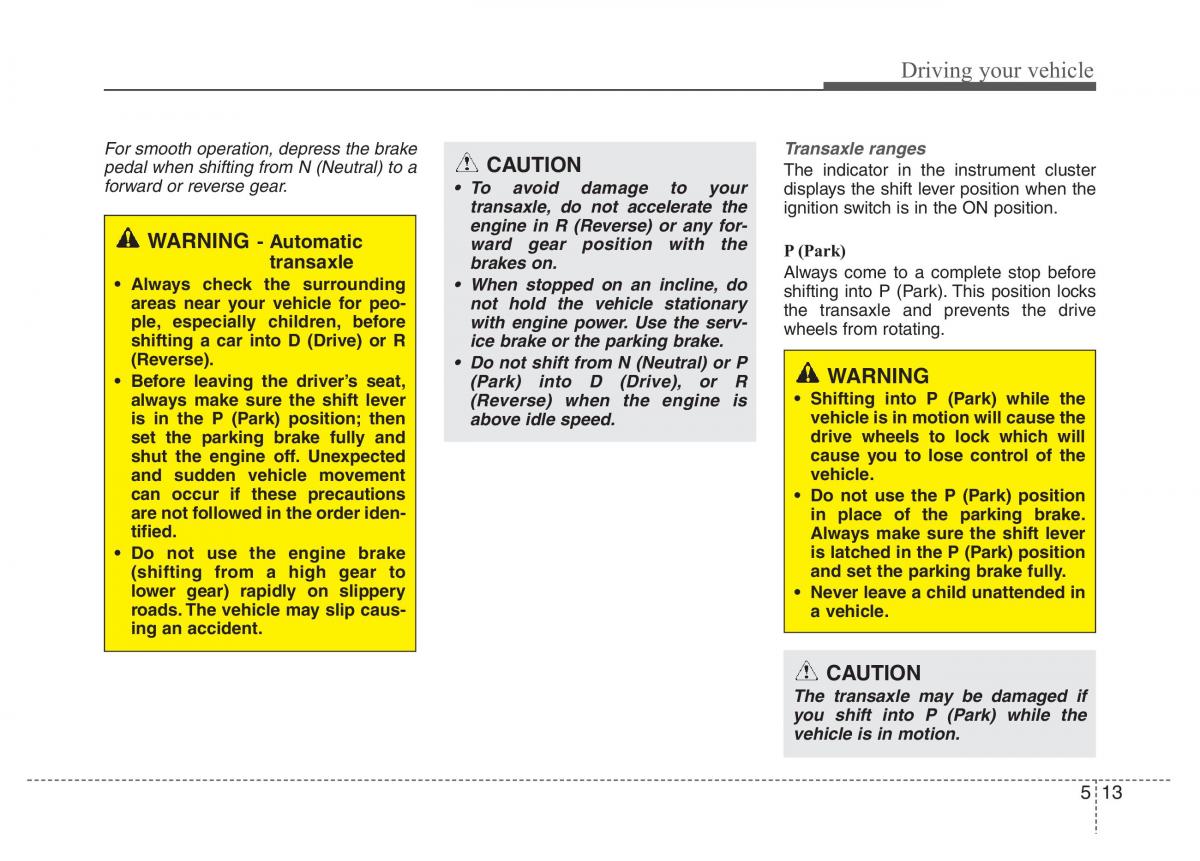 Driving your vehicle

For smooth operation, depress the brake pedal when shifting from N (Neutral) to a forward or reverse gear.

WARNING - Automatic transaxle

• Always check the surrounding areas near your vehicle for people, especially children, before shifting a car into D (Drive) or R (Reverse).
• Before leaving the driver's seat, always make sure the shift lever is in the P (Park) position; then set the parking brake fully and shut the engine off. Unexpected and sudden vehicle movement can occur if these precautions are not followed in the order identified.
• Do not use the engine brake (shifting from a high gear to lower gear) rapidly on slippery roads. The vehicle may slip causing an accident.

CAUTION

• To avoid damage to your transaxle, do not accelerate the engine in R (Reverse) or any forward gear position with the brakes on.
• When stopped on an incline, do not hold the vehicle stationary with engine power. Use the service brake or the parking brake.
• Do not shift from N (Neutral) or P (Park) into D (Drive), or R (Reverse) when the engine is above idle speed.

Transaxle ranges
The indicator in the instrument cluster displays the shift lever position when the ignition switch is in the ON position.

P (Park)
Always come to a complete stop before shifting into P (Park). This position locks the transaxle and prevents the drive wheels from rotating.

WARNING

• Shifting into P (Park) while the vehicle is in motion will cause the drive wheels to lock which will cause you to lose control of the vehicle.
• Do not use the P (Park) position in place of the parking brake. Always make sure the shift lever is latched in the P (Park) position and set the parking brake fully.
• Never leave a child unattended in a vehicle.

CAUTION

The transaxle may be damaged if you shift into P (Park) while the vehicle is in motion.

5 13